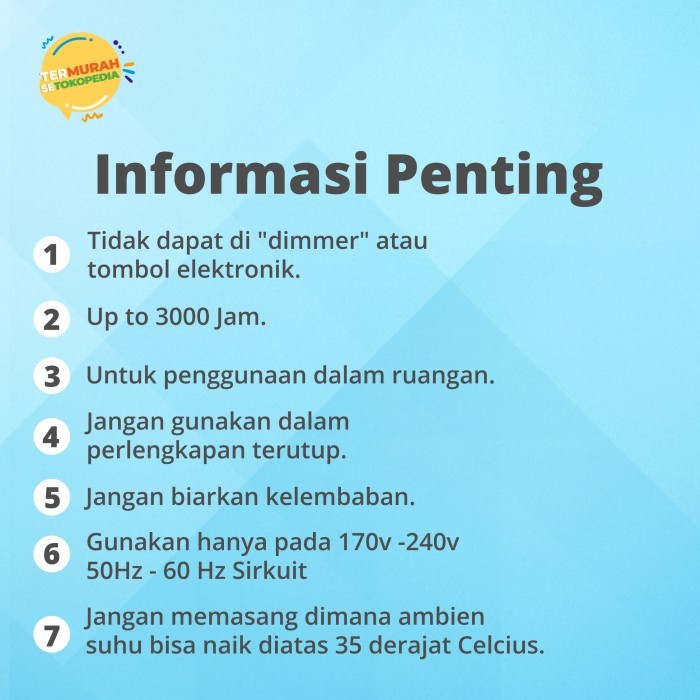 TERMURAH
SETOKOPEDIA

Informasi Penting

1 Tidak dapat di "dimmer" atau tombol elektronik.

2 Up to 3000 Jam.

3 Untuk penggunaan dalam ruangan.

4 Jangan gunakan dalam perlengkapan terutup.

5 Jangan biarkan kelembaban.

6 Gunakan hanya pada 170v -240v 50Hz - 60 Hz Sirkuit

7 Jangan memasang dimana ambien suhu bisa naik diatas 35 derajat Celcius.